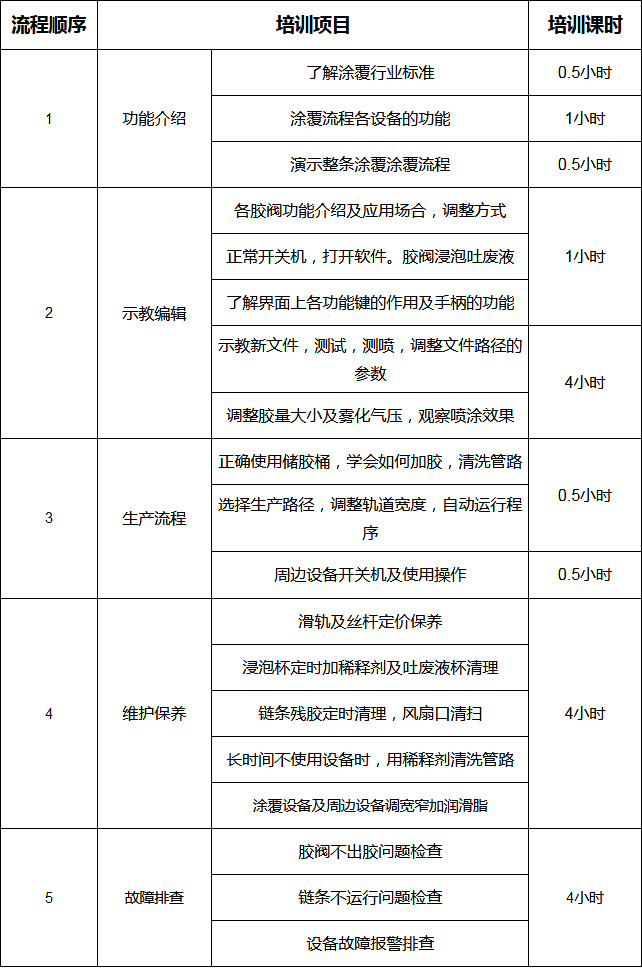 | 流程顺序 | 培训项目 | | 培训课时 |
|---|---|---|---|
| 1 | 功能介绍 | 了解涂覆行业标准 | 0.5小时 |
| | | 涂覆流程各设备的功能 | 1小时 |
| | | 演示整条涂覆涂覆流程 | 0.5小时 |
| 2 | 示教编辑 | 各胶阀功能介绍及应用场合，调整方式 | 1小时 |
| | | 正常开关机，打开软件。胶阀浸泡吐废液 | |
| | | 了解界面上各功能键的作用及手柄的功能 | |
| | | 示教新文件，测试，测喷，调整文件路径的参数 | 4小时 |
| | | 调整胶量大小及雾化气压，观察喷涂效果 | |
| 3 | 生产流程 | 正确使用储胶桶，学会如何加胶，清洗管路 | 0.5小时 |
| | | 选择生产路径，调整轨道宽度，自动运行程序 | |
| | | 周边设备开关机及使用操作 | 0.5小时 |
| 4 | 维护保养 | 滑轨及丝杆定价保养 | 4小时 |
| | | 浸泡杯定时加稀释剂及吐废液杯清理 | |
| | | 链条残胶定时清理，风扇口清扫 | |
| | | 长时间不使用设备时，用稀释剂清洗管路 | |
| | | 涂覆设备及周边设备调宽窄加润滑脂 | |
| 5 | 故障排查 | 胶阀不出胶问题检查 | 4小时 |
| | | 链条不运行问题检查 | |
| | | 设备故障报警排查 | |